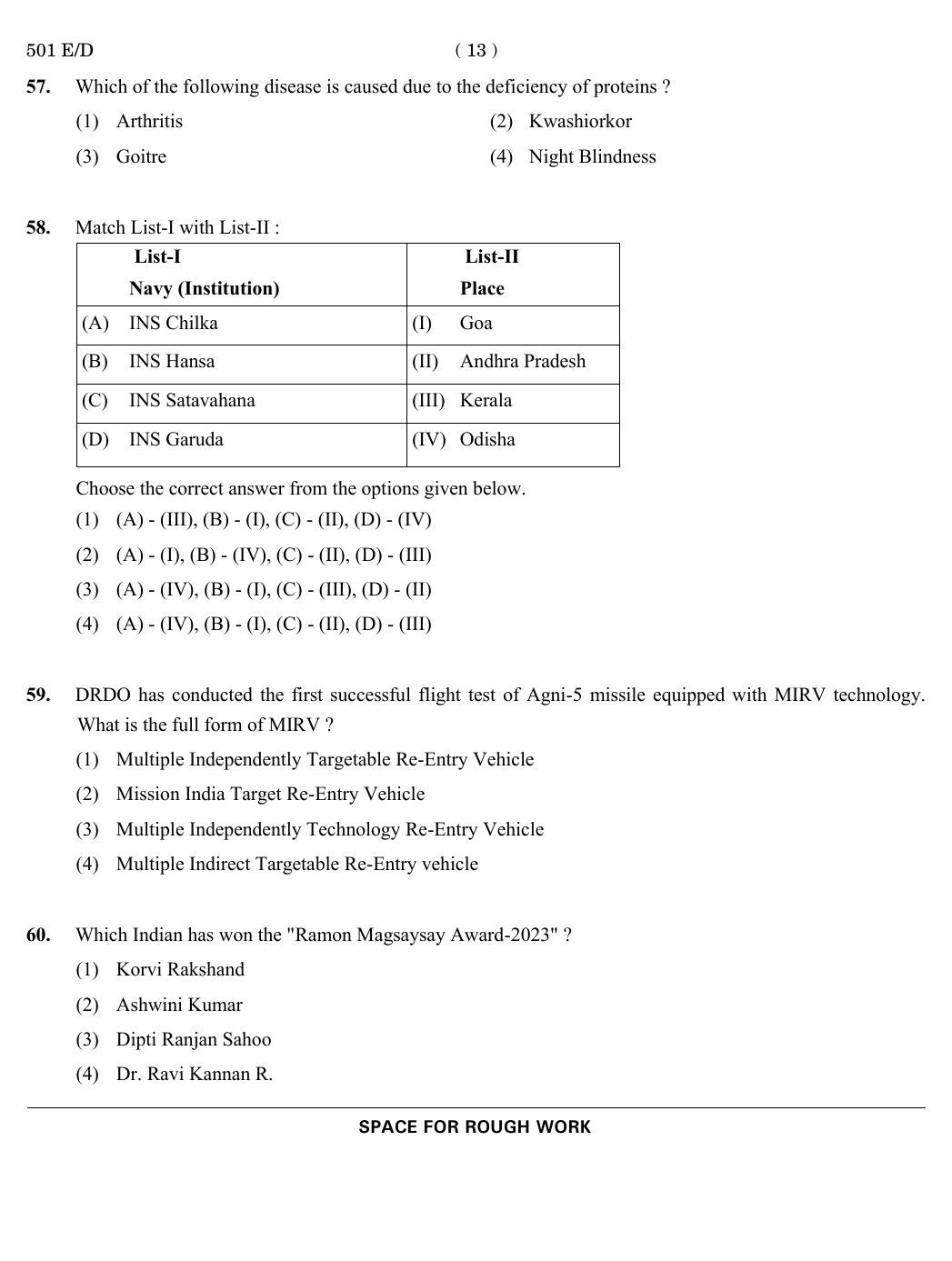 501 E/D ( 13 )

57. Which of the following disease is caused due to the deficiency of proteins ?

(1) Arthritis
(2) Kwashiorkor
(3) Goitre
(4) Night Blindness

58. Match List-I with List-II :

| List-I Navy (Institution) | List-II Place |
|---|---|
| (A) INS Chilka | (I) Goa |
| (B) INS Hansa | (II) Andhra Pradesh |
| (C) INS Satavahana | (III) Kerala |
| (D) INS Garuda | (IV) Odisha |

Choose the correct answer from the options given below.

(1) (A) - (III), (B) - (I), (C) - (II), (D) - (IV)
(2) (A) - (I), (B) - (IV), (C) - (II), (D) - (III)
(3) (A) - (IV), (B) - (I), (C) - (III), (D) - (II)
(4) (A) - (IV), (B) - (I), (C) - (II), (D) - (III)

59. DRDO has conducted the first successful flight test of Agni-5 missile equipped with MIRV technology. What is the full form of MIRV ?

(1) Multiple Independently Targetable Re-Entry Vehicle
(2) Mission India Target Re-Entry Vehicle
(3) Multiple Independently Technology Re-Entry Vehicle
(4) Multiple Indirect Targetable Re-Entry vehicle

60. Which Indian has won the "Ramon Magsaysay Award-2023" ?

(1) Korvi Rakshand
(2) Ashwini Kumar
(3) Dipti Ranjan Sahoo
(4) Dr. Ravi Kannan R.

SPACE FOR ROUGH WORK